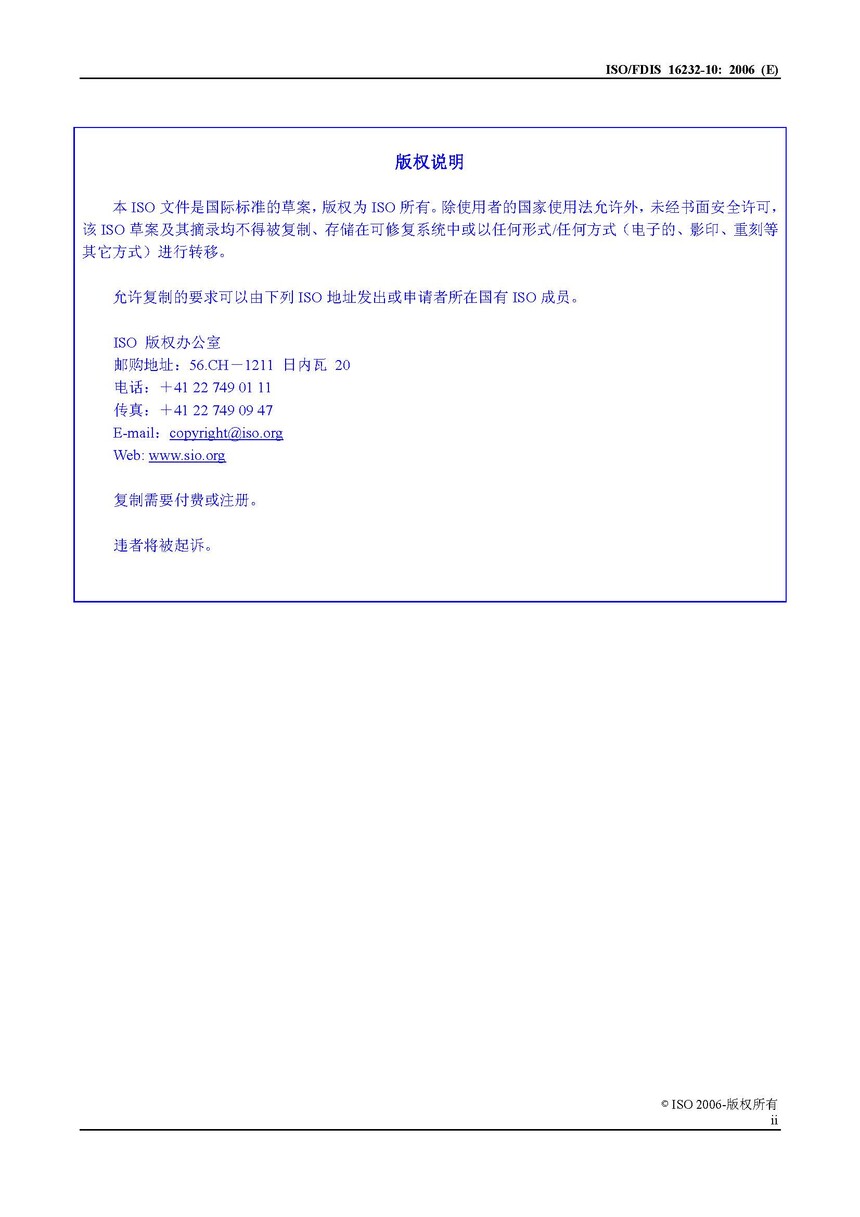 ISO/FDIS 16232-10: 2006 (E)

版权说明

本 ISO 文件是国际标准的草案，版权为 ISO 所有。除使用者的国家使用法允许外，未经书面安全许可，该 ISO 草案及其摘录均不得被复制、存储在可修复系统中或以任何形式/任何方式（电子的、影印、重刻等其它方式）进行转移。

允许复制的要求可以由下列 ISO 地址发出或申请者所在国有 ISO 成员。

ISO 版权办公室
邮购地址：56.CH－1211 日内瓦 20
电话：＋41 22 749 01 11
传真：＋41 22 749 09 47
E-mail：copyright@iso.org
Web: www.sio.org

复制需要付费或注册。

违者将被起诉。

© ISO 2006-版权所有
ii